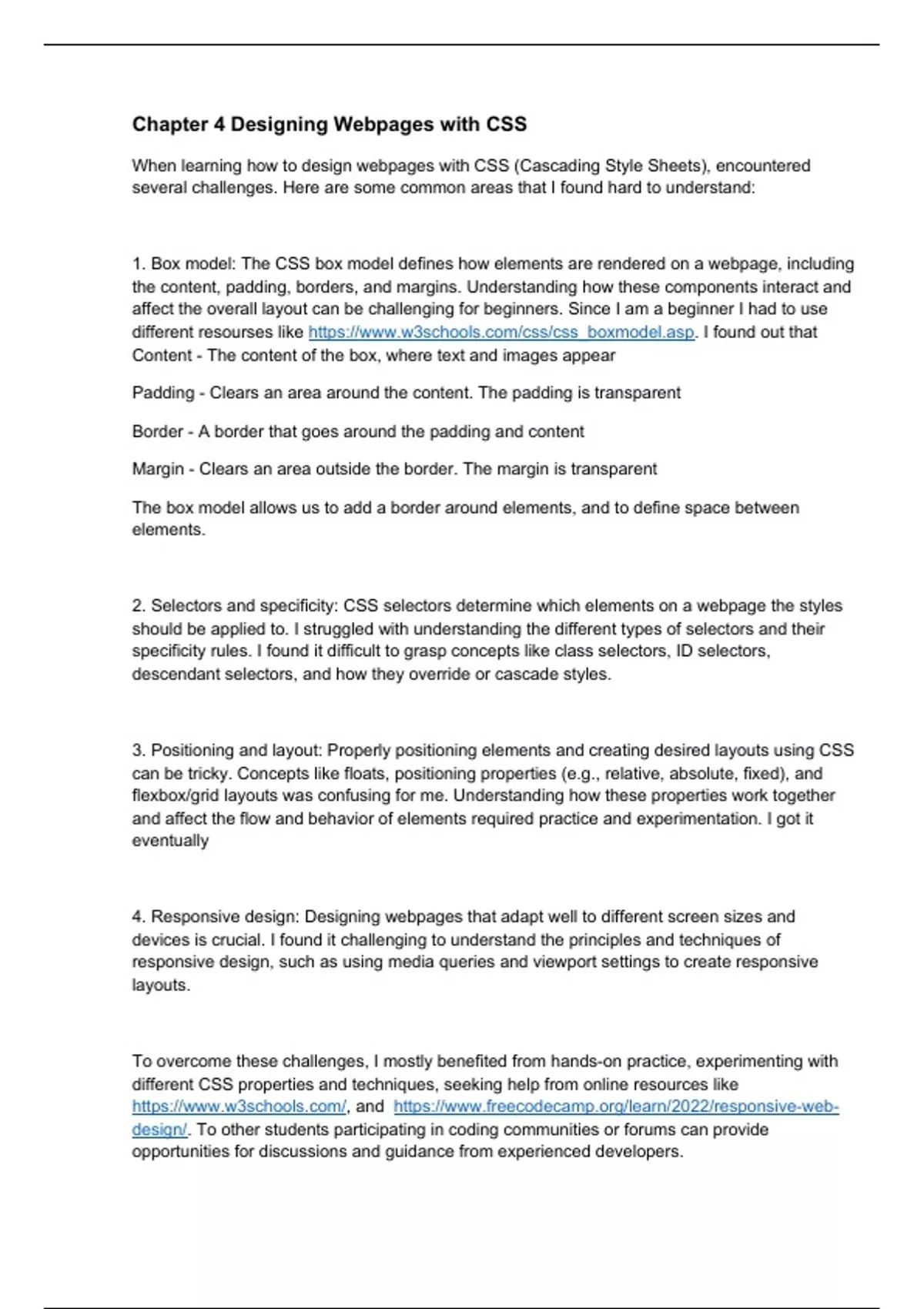 Chapter 4 Designing Webpages with CSS

When learning how to design webpages with CSS (Cascading Style Sheets), encountered several challenges. Here are some common areas that I found hard to understand:

1. Box model: The CSS box model defines how elements are rendered on a webpage, including the content, padding, borders, and margins. Understanding how these components interact and affect the overall layout can be challenging for beginners. Since I am a beginner I had to use different resourses like https://www.w3schools.com/css/css_boxmodel.asp. I found out that Content - The content of the box, where text and images appear

Padding - Clears an area around the content. The padding is transparent

Border - A border that goes around the padding and content

Margin - Clears an area outside the border. The margin is transparent

The box model allows us to add a border around elements, and to define space between elements.

2. Selectors and specificity: CSS selectors determine which elements on a webpage the styles should be applied to. I struggled with understanding the different types of selectors and their specificity rules. I found it difficult to grasp concepts like class selectors, ID selectors, descendant selectors, and how they override or cascade styles.

3. Positioning and layout: Properly positioning elements and creating desired layouts using CSS can be tricky. Concepts like floats, positioning properties (e.g., relative, absolute, fixed), and flexbox/grid layouts was confusing for me. Understanding how these properties work together and affect the flow and behavior of elements required practice and experimentation. I got it eventually

4. Responsive design: Designing webpages that adapt well to different screen sizes and devices is crucial. I found it challenging to understand the principles and techniques of responsive design, such as using media queries and viewport settings to create responsive layouts.

To overcome these challenges, I mostly benefited from hands-on practice, experimenting with different CSS properties and techniques, seeking help from online resources like https://www.w3schools.com/, and https://www.freecodecamp.org/learn/2022/responsive-web-design/. To other students participating in coding communities or forums can provide opportunities for discussions and guidance from experienced developers.